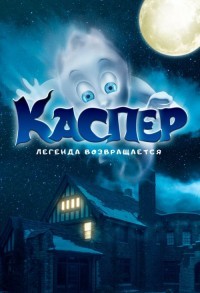 КАСПЕР

ЛЕГЕНДА ВОЗВРАЩАЕТСЯ